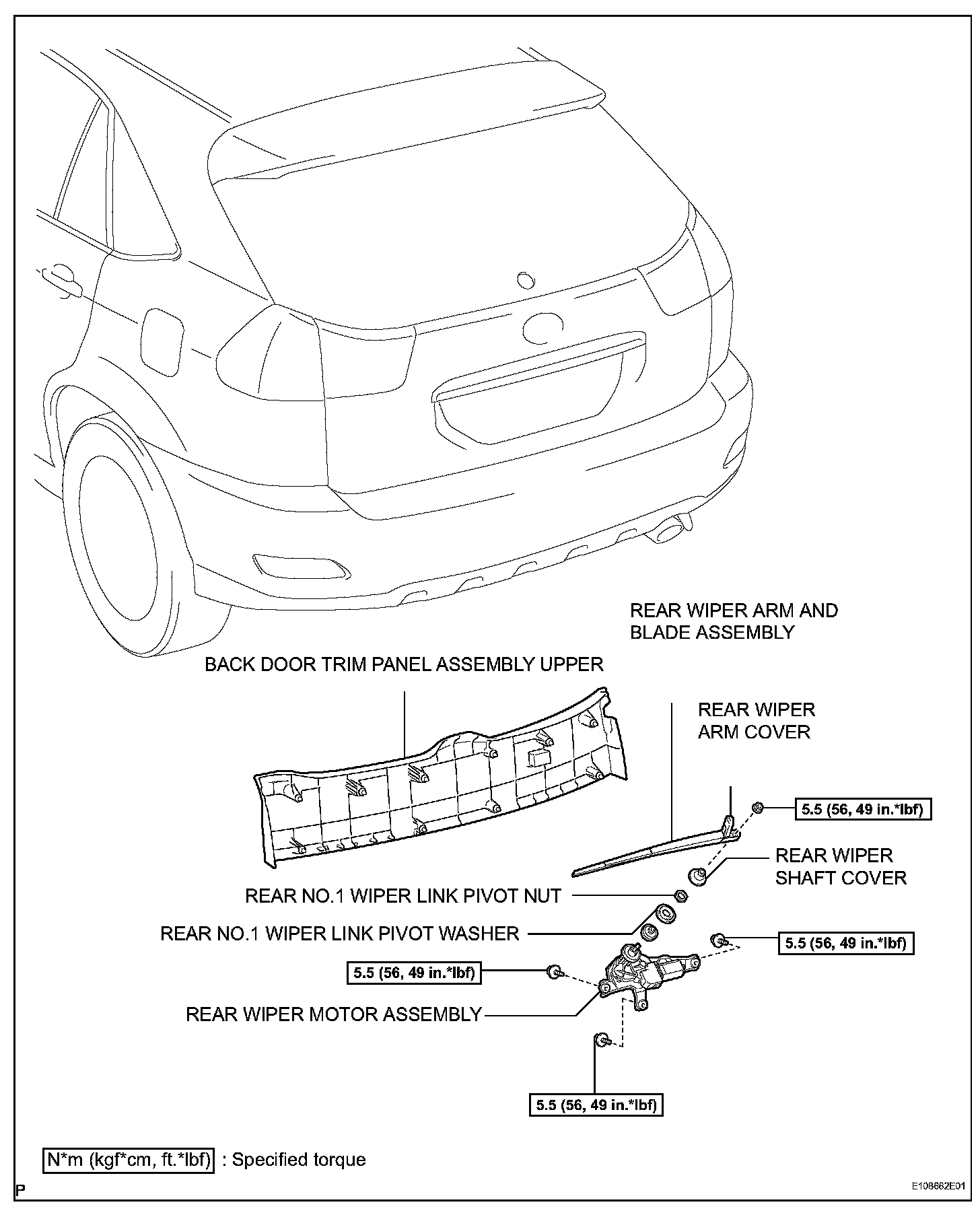 REAR WIPER ARM AND BLADE ASSEMBLY

BACK DOOR TRIM PANEL ASSEMBLY UPPER

REAR WIPER ARM COVER

5.5 (56, 49 in.*lbf)

REAR WIPER SHAFT COVER

REAR NO.1 WIPER LINK PIVOT NUT

REAR NO.1 WIPER LINK PIVOT WASHER

5.5 (56, 49 in.*lbf)

5.5 (56, 49 in.*lbf)

REAR WIPER MOTOR ASSEMBLY

5.5 (56, 49 in.*lbf)

N*m (kgf*cm, ft.*lbf) : Specified torque

P

E108662E01